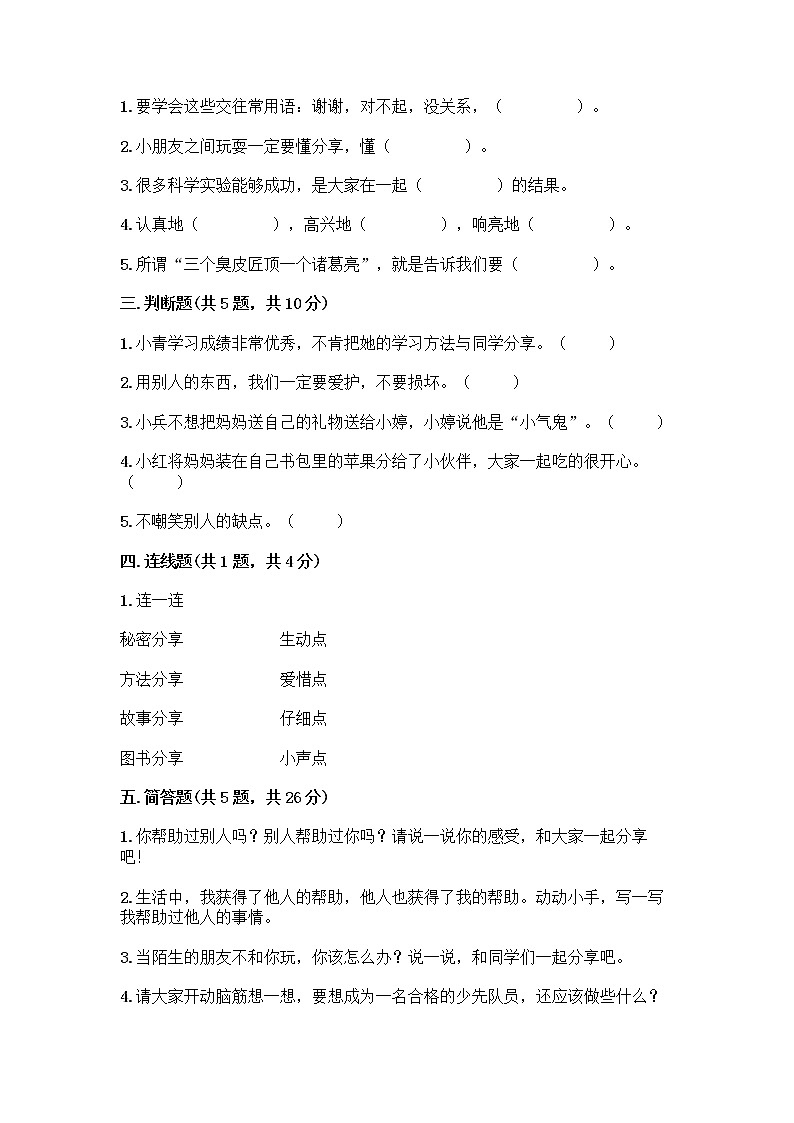 1. 要学会这些交往常用语：谢谢，对不起，没关系，（　　　　）。

2. 小朋友之间玩耍一定要懂分享，懂（　　　　）。

3. 很多科学实验能够成功，是大家在一起（　　　　）的结果。

4. 认真地（　　　　），高兴地（　　　　），响亮地（　　　　）。

5. 所谓“三个臭皮匠顶一个诸葛亮”，就是告诉我们要（　　　　）。

三. 判断题(共 5 题，共 10 分)

1. 小青学习成绩非常优秀，不肯把她的学习方法与同学分享。（　　）

2. 用别人的东西，我们一定要爱护，不要损坏。（　　）

3. 小兵不想把妈妈送自己的礼物送给小婷，小婷说他是“小气鬼”。（　　）

4. 小红将妈妈装在自己书包里的苹果分给了小伙伴，大家一起吃的很开心。（　　）

5. 不嘲笑别人的缺点。（　　）

四. 连线题(共 1 题，共 4 分)

1. 连一连

秘密分享　　生动点

方法分享　　爱惜点

故事分享　　仔细点

图书分享　　小声点

五. 简答题(共 5 题，共 26 分)

1. 你帮助过别人吗？别人帮助过你吗？请说一说你的感受，和大家一起分享吧！

2. 生活中，我获得了他人的帮助，他人也获得了我的帮助。动动小手，写一写我帮助过他人的事情。

3. 当陌生的朋友不和你玩，你该怎么办？说一说，和同学们一起分享吧。

4. 请大家开动脑筋想一想，要想成为一名合格的少先队员，还应该做些什么？